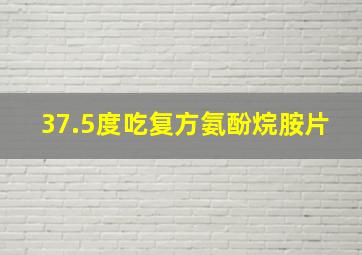 37.5度吃复方氨酚烷胺片